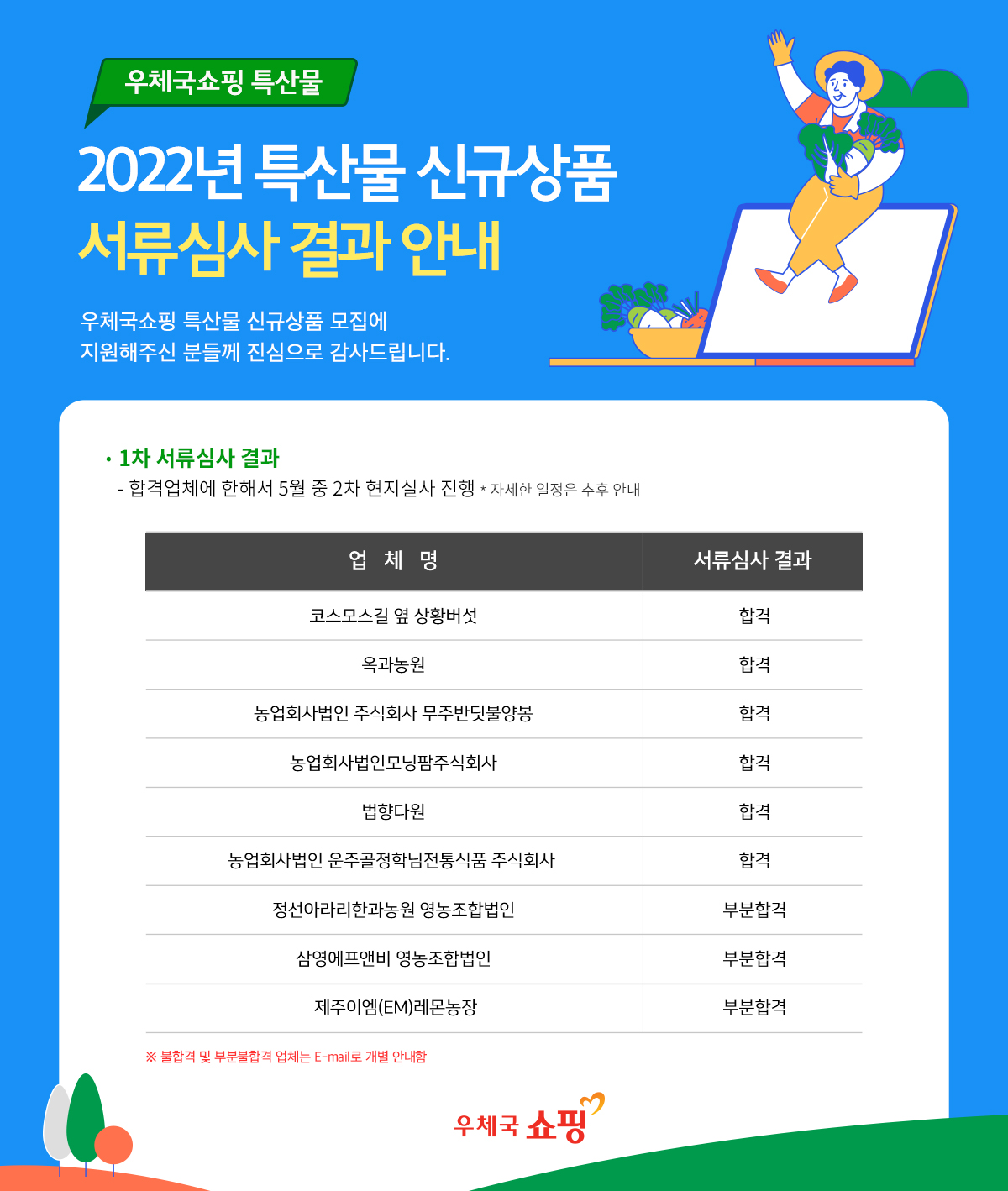 우체국쇼핑 특산물

2022년 특산물 신규상품
서류심사 결과 안내

우체국쇼핑 특산물 신규상품 모집에
지원해주신 분들께 진심으로 감사드립니다.

· 1차 서류심사 결과
- 합격업체에 한해서 5월 중 2차 현지실사 진행 * 자세한 일정은 추후 안내

| 업 체 명 | 서류심사 결과 |
|---|---|
| 코스모스길 옆 상황버섯 | 합격 |
| 옥과농원 | 합격 |
| 농업회사법인 주식회사 무주반딧불양봉 | 합격 |
| 농업회사법인모닝팜주식회사 | 합격 |
| 법향다원 | 합격 |
| 농업회사법인 운주골정학님전통식품 주식회사 | 합격 |
| 정선아라리한과농원 영농조합법인 | 부분합격 |
| 삼영에프앤비 영농조합법인 | 부분합격 |
| 제주이엠(EM)레몬농장 | 부분합격 |

※ 불합격 및 부분불합격 업체는 E-mail로 개별 안내함

우체국 쇼핑